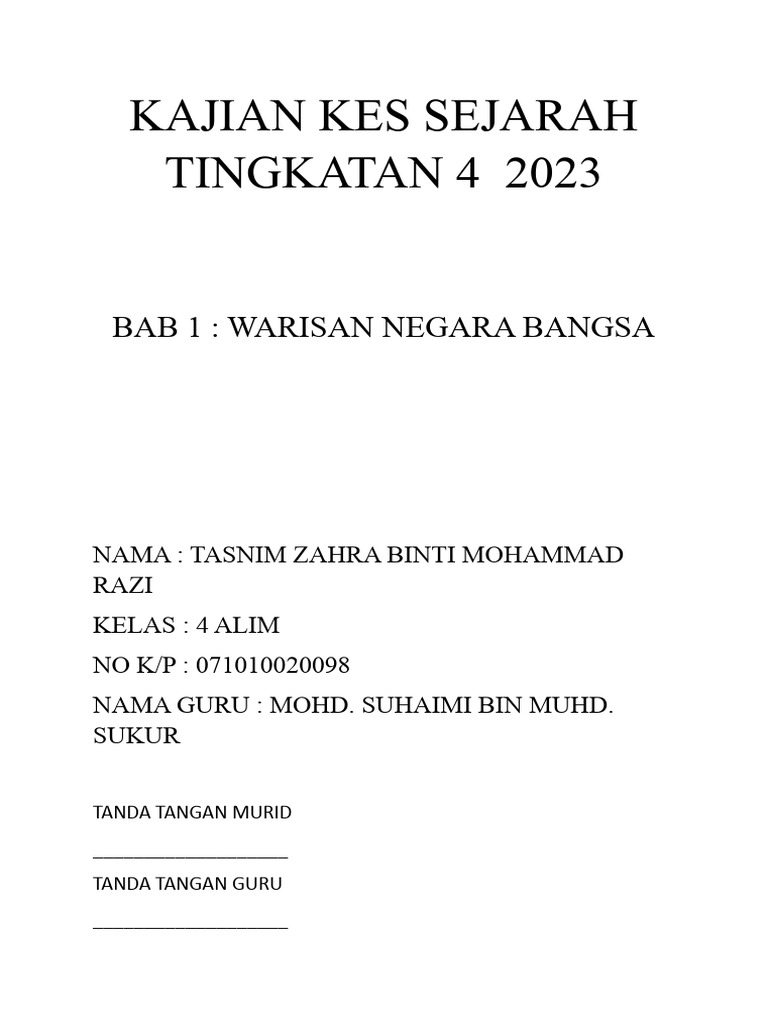 KAJIAN KES SEJARAH
TINGKATAN 4 2023

BAB 1 : WARISAN NEGARA BANGSA

NAMA : TASNIM ZAHRA BINTI MOHAMMAD RAZI

KELAS : 4 ALIM

NO K/P : 071010020098

NAMA GURU : MOHD. SUHAIMI BIN MUHD. SUKUR

TANDA TANGAN MURID

____

TANDA TANGAN GURU

____